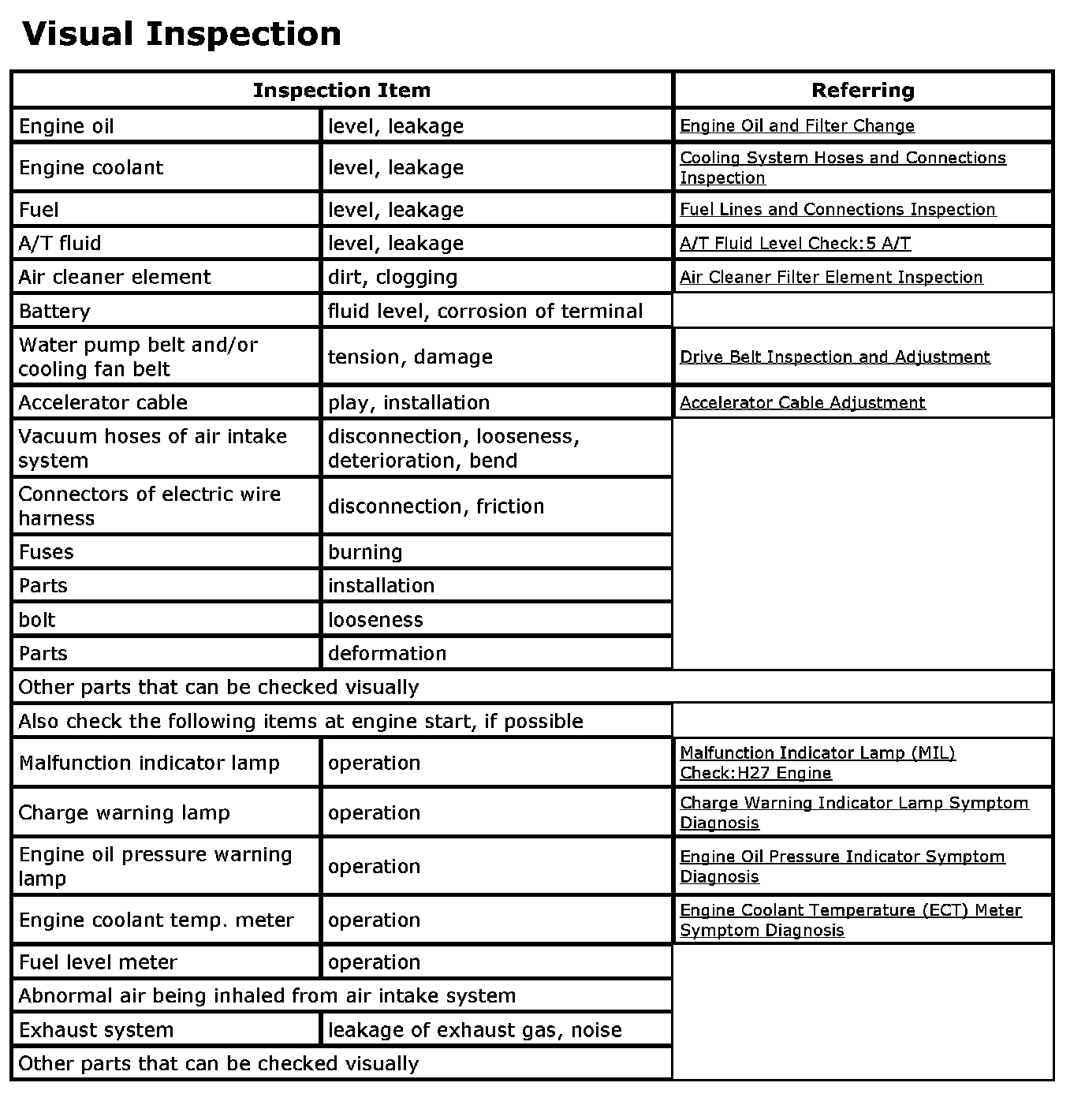 Visual Inspection

| Inspection Item | | Referring |
|---|---|---|
| Engine oil | level, leakage | Engine Oil and Filter Change |
| Engine coolant | level, leakage | Cooling System Hoses and Connections Inspection |
| Fuel | level, leakage | Fuel Lines and Connections Inspection |
| A/T fluid | level, leakage | A/T Fluid Level Check:5 A/T |
| Air cleaner element | dirt, clogging | Air Cleaner Filter Element Inspection |
| Battery | fluid level, corrosion of terminal | |
| Water pump belt and/or cooling fan belt | tension, damage | Drive Belt Inspection and Adjustment |
| Accelerator cable | play, installation | Accelerator Cable Adjustment |
| Vacuum hoses of air intake system | disconnection, looseness, deterioration, bend | |
| Connectors of electric wire harness | disconnection, friction | |
| Fuses | burning | |
| Parts | installation | |
| bolt | looseness | |
| Parts | deformation | |
| Other parts that can be checked visually | | |
| Also check the following items at engine start, if possible | | |
| Malfunction indicator lamp | operation | Malfunction Indicator Lamp (MIL) Check:H27 Engine |
| Charge warning lamp | operation | Charge Warning Indicator Lamp Symptom Diagnosis |
| Engine oil pressure warning lamp | operation | Engine Oil Pressure Indicator Symptom Diagnosis |
| Engine coolant temp. meter | operation | Engine Coolant Temperature (ECT) Meter Symptom Diagnosis |
| Fuel level meter | operation | |
| Abnormal air being inhaled from air intake system | | |
| Exhaust system | leakage of exhaust gas, noise | |
| Other parts that can be checked visually | | |